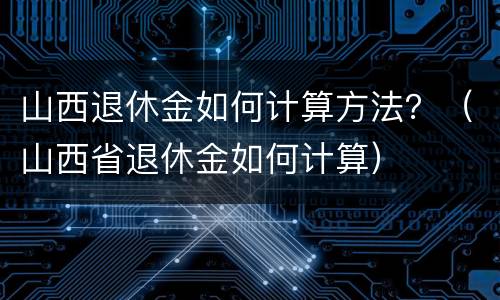 山西退休金如何计算方法？（山西省退休金如何计算）